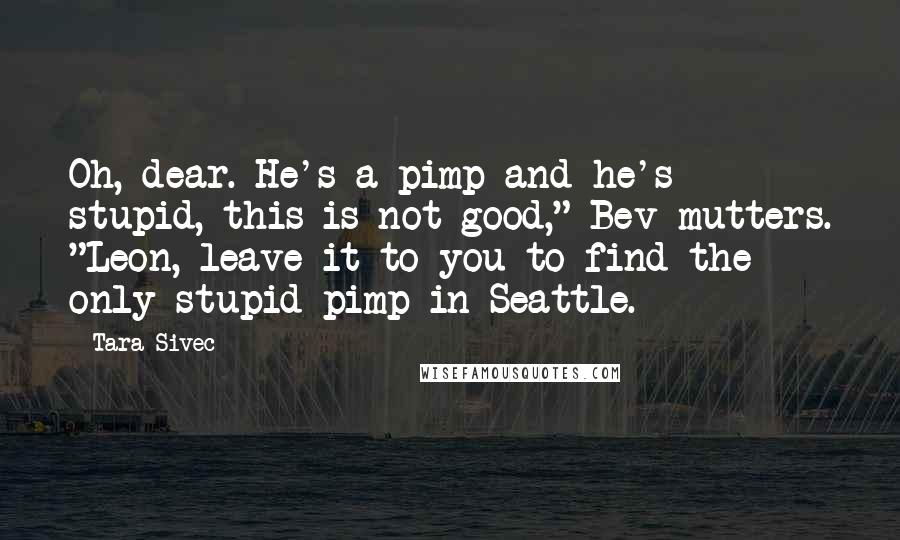 Oh, dear. He's a pimp and he's stupid, this is not good," Bev mutters. "Leon, leave it to you to find the only stupid pimp in Seattle.

Tara Sivec

WISEFAMOUSQUOTES.COM